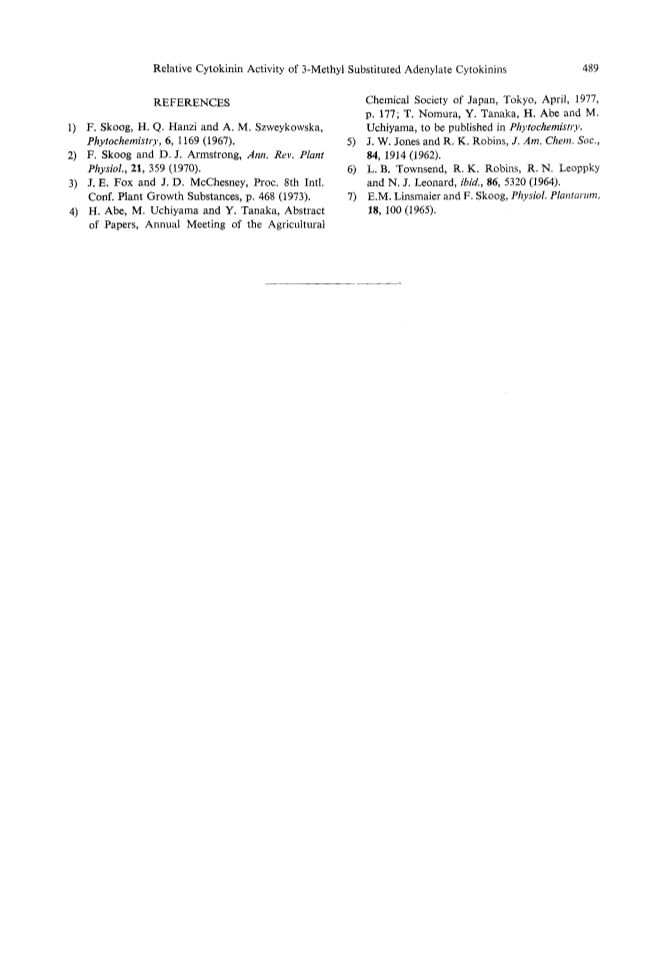 Relative Cytokinin Activity of 3-Methyl Substituted Adenylate Cytokinins 489

REFERENCES

1) F. Skoog, H. Q. Hanzi and A. M. Szweykowska, Phytochemistry, 6, 1169 (1967).
2) F. Skoog and D. J. Armstrong, Ann. Rev. Plant Physiol., 21, 359 (1970).
3) J. E. Fox and J. D. McChesney, Proc. 8th Intl. Conf. Plant Growth Substances, p. 468 (1973).
4) H. Abe, M. Uchiyama and Y. Tanaka, Abstract of Papers, Annual Meeting of the Agricultural Chemical Society of Japan, Tokyo, April, 1977, p. 177; T. Nomura, Y. Tanaka, H. Abe and M. Uchiyama, to be published in Phytochemistry.
5) J. W. Jones and R. K. Robins, J. Am. Chem. Soc., 84, 1914 (1962).
6) L. B. Townsend, R. K. Robins, R. N. Leoppky and N. J. Leonard, ibid., 86, 5320 (1964).
7) E.M. Linsmaier and F. Skoog, Physiol. Plantarum, 18, 100 (1965).